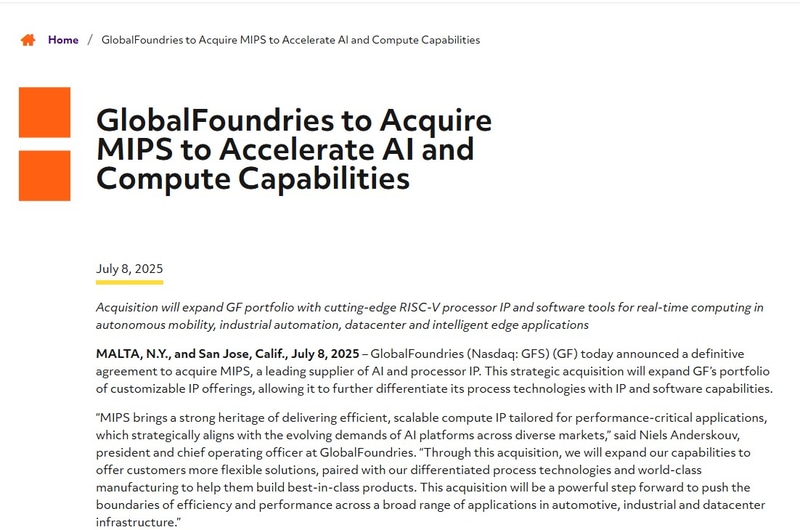 Home / GlobalFoundries to Acquire MIPS to Accelerate AI and Compute Capabilities

GlobalFoundries to Acquire MIPS to Accelerate AI and Compute Capabilities

July 8, 2025

Acquisition will expand GF portfolio with cutting-edge RISC-V processor IP and software tools for real-time computing in autonomous mobility, industrial automation, datacenter and intelligent edge applications

MALTA, N.Y., and San Jose, Calif., July 8, 2025 – GlobalFoundries (Nasdaq: GFS) (GF) today announced a definitive agreement to acquire MIPS, a leading supplier of AI and processor IP. This strategic acquisition will expand GF's portfolio of customizable IP offerings, allowing it to further differentiate its process technologies with IP and software capabilities.

"MIPS brings a strong heritage of delivering efficient, scalable compute IP tailored for performance-critical applications, which strategically aligns with the evolving demands of AI platforms across diverse markets," said Niels Anderskouv, president and chief operating officer at GlobalFoundries. "Through this acquisition, we will expand our capabilities to offer customers more flexible solutions, paired with our differentiated process technologies and world-class manufacturing to help them build best-in-class products. This acquisition will be a powerful step forward to push the boundaries of efficiency and performance across a broad range of applications in automotive, industrial and datacenter infrastructure."